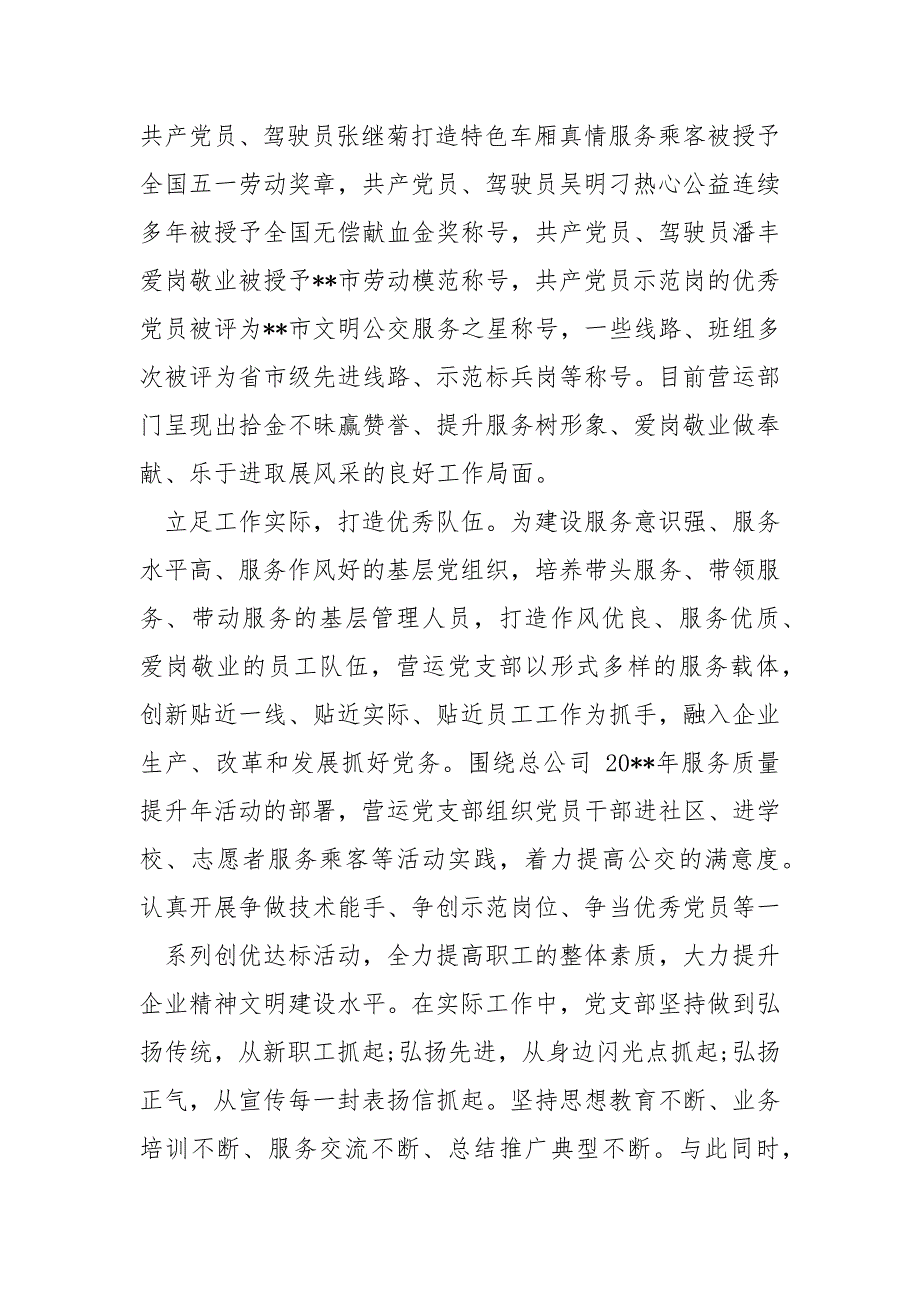 共产党员、驾驶员张继菊打造特色车厢真情服务乘客被授予全国五一劳动奖章，共产党员、驾驶员吴明刁热心公益连续多年被授予全国无偿献血金奖称号，共产党员、驾驶员潘丰爱岗敬业被授予**市劳动模范称号，共产党员示范岗的优秀党员被评为**市文明公交服务之星称号，一些线路、班组多次被评为省市级先进线路、示范标兵岗等称号。目前营运部门呈现出拾金不昧赢赞誉、提升服务树形象、爱岗敬业做奉献、乐于进取展风采的良好工作局面。

立足工作实际，打造优秀队伍。为建设服务意识强、服务水平高、服务作风好的基层党组织，培养带头服务、带领服务、带动服务的基层管理人员，打造作风优良、服务优质、爱岗敬业的员工队伍，营运党支部以形式多样的服务载体，创新贴近一线、贴近实际、贴近员工工作为抓手，融入企业生产、改革和发展抓好党务。围绕总公司 20**年服务质量提升年活动的部署，营运党支部组织党员干部进社区、进学校、志愿者服务乘客等活动实践，着力提高公交的满意度。认真开展争做技术能手、争创示范岗位、争当优秀党员等一

系列创优达标活动，全力提高职工的整体素质，大力提升企业精神文明建设水平。在实际工作中，党支部坚持做到弘扬传统，从新职工抓起;弘扬先进，从身边闪光点抓起;弘扬正气，从宣传每一封表扬信抓起。坚持思想教育不断、业务培训不断、服务交流不断、总结推广典型不断。与此同时，